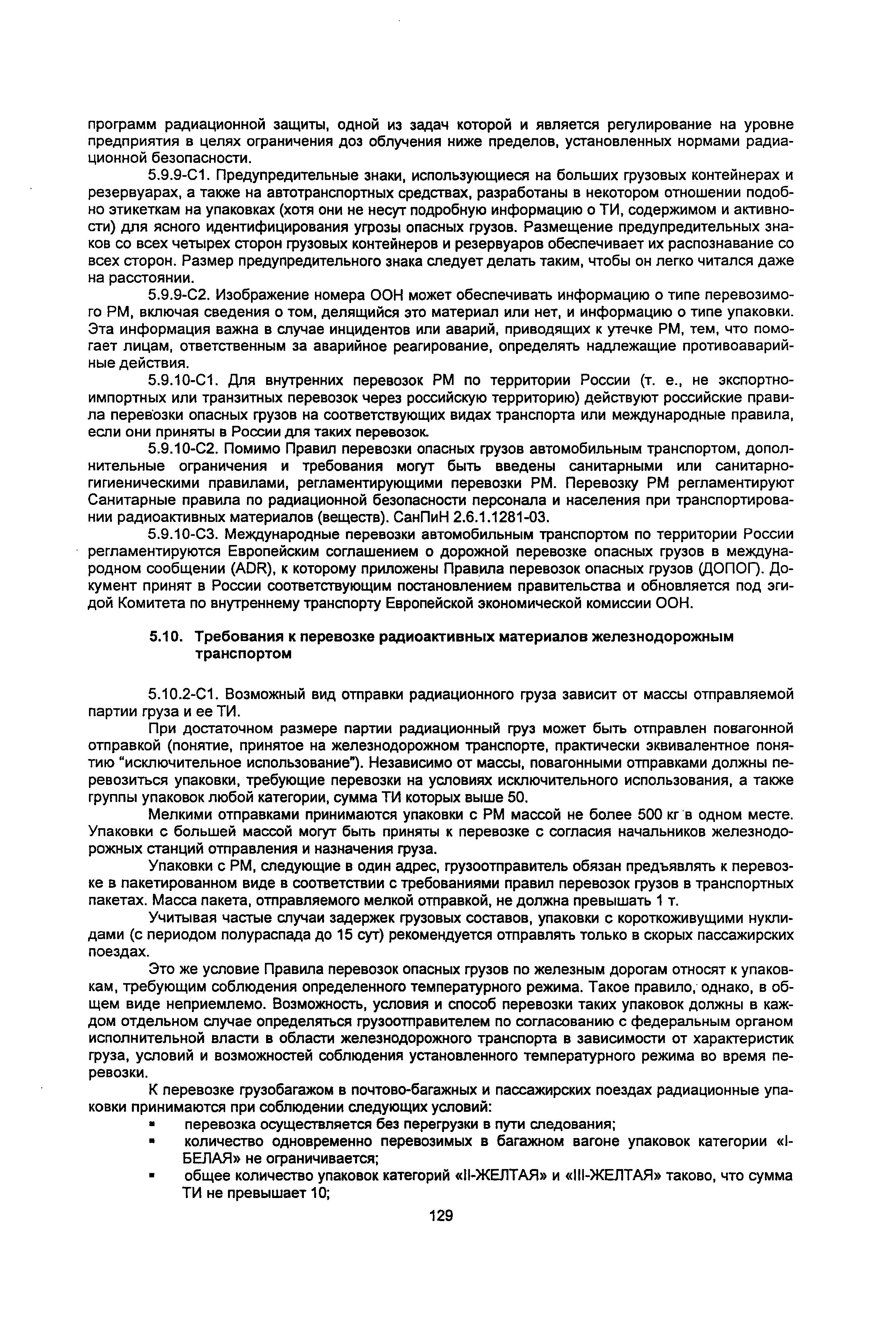 программ радиационной защиты, одной из задач которой и является регулирование на уровне предприятия в целях ограничения доз облучения ниже пределов, установленных нормами радиационной безопасности.

5.9.9-С1. Предупредительные знаки, использующиеся на больших грузовых контейнерах и резервуарах, а также на автотранспортных средствах, разработаны в некотором отношении подобно этикеткам на упаковках (хотя они не несут подробную информацию о ТИ, содержимом и активности) для ясного идентифицирования угрозы опасных грузов. Размещение предупредительных знаков со всех четырех сторон грузовых контейнеров и резервуаров обеспечивает их распознавание со всех сторон. Размер предупредительного знака следует делать таким, чтобы он легко читался даже на расстоянии.

5.9.9-С2. Изображение номера ООН может обеспечивать информацию о типе перевозимого РМ, включая сведения о том, делящийся это материал или нет, и информацию о типе упаковки. Эта информация важна в случае инцидентов или аварий, приводящих к утечке РМ, тем, что помогает лицам, ответственным за аварийное реагирование, определять надлежащие противоаварийные действия.

5.9.10-С1. Для внутренних перевозок РМ по территории России (т. е., не экспортно-импортных или транзитных перевозок через российскую территорию) действуют российские правила перевозки опасных грузов на соответствующих видах транспорта или международные правила, если они приняты в России для таких перевозок.

5.9.10-С2. Помимо Правил перевозки опасных грузов автомобильным транспортом, дополнительные ограничения и требования могут быть введены санитарными или санитарно-гигиеническими правилами, регламентирующими перевозки РМ. Перевозку РМ регламентируют Санитарные правила по радиационной безопасности персонала и населения при транспортировании радиоактивных материалов (веществ). СанПиН 2.6.1.1281-03.

5.9.10-С3. Международные перевозки автомобильным транспортом по территории России регламентируются Европейским соглашением о дорожной перевозке опасных грузов в международном сообщении (ADR), к которому приложены Правила перевозок опасных грузов (ДОПОГ). Документ принят в России соответствующим постановлением правительства и обновляется под эгидой Комитета по внутреннему транспорту Европейской экономической комиссии ООН.

5.10. Требования к перевозке радиоактивных материалов железнодорожным транспортом

5.10.2-С1. Возможный вид отправки радиационного груза зависит от массы отправляемой партии груза и ее ТИ.

При достаточном размере партии радиационный груз может быть отправлен повагонной отправкой (понятие, принятое на железнодорожном транспорте, практически эквивалентное понятию "исключительное использование"). Независимо от массы, повагонными отправками должны перевозиться упаковки, требующие перевозки на условиях исключительного использования, а также группы упаковок любой категории, сумма ТИ которых выше 50.

Мелкими отправками принимаются упаковки с РМ массой не более 500 кг в одном месте. Упаковки с большей массой могут быть приняты к перевозке с согласия начальников железнодорожных станций отправления и назначения груза.

Упаковки с РМ, следующие в один адрес, грузоотправитель обязан предъявлять к перевозке в пакетированном виде в соответствии с требованиями правил перевозок грузов в транспортных пакетах. Масса пакета, отправляемого мелкой отправкой, не должна превышать 1 т.

Учитывая частые случаи задержек грузовых составов, упаковки с короткоживущими нуклидами (с периодом полураспада до 15 сут) рекомендуется отправлять только в скорых пассажирских поездах.

Это же условие Правила перевозок опасных грузов по железным дорогам относят к упаковкам, требующим соблюдения определенного температурного режима. Такое правило, однако, в общем виде неприемлемо. Возможность, условия и способ перевозки таких упаковок должны в каждом отдельном случае определяться грузоотправителем по согласованию с федеральным органом исполнительной власти в области железнодорожного транспорта в зависимости от характеристик груза, условий и возможностей соблюдения установленного температурного режима во время перевозки.

К перевозке грузобагажом в почтово-багажных и пассажирских поездах радиационные упаковки принимаются при соблюдении следующих условий:
▪ перевозка осуществляется без перегрузки в пути следования;
▪ количество одновременно перевозимых в багажном вагоне упаковок категории «I-БЕЛАЯ» не ограничивается;
▪ общее количество упаковок категорий «II-ЖЕЛТАЯ» и «III-ЖЕЛТАЯ» таково, что сумма ТИ не превышает 10;

129